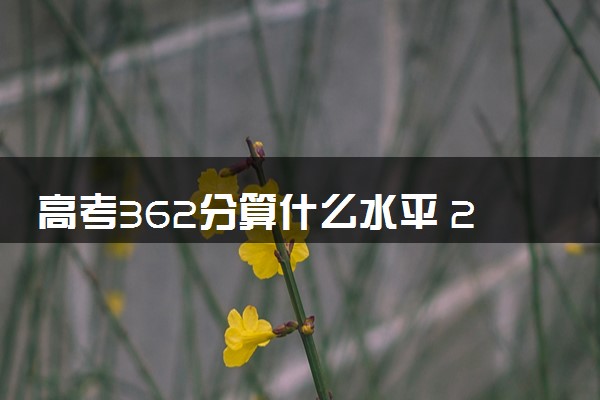 高考362分算什么水平 2